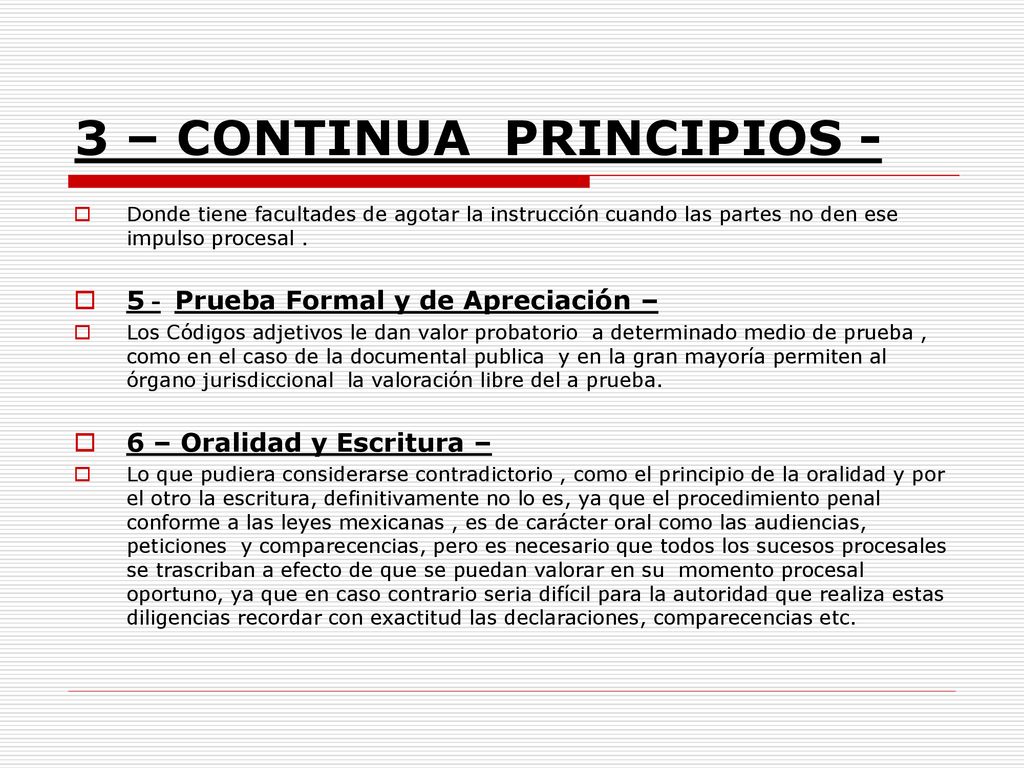 3 – CONTINUA PRINCIPIOS -

Donde tiene facultades de agotar la instrucción cuando las partes no den ese impulso procesal .

5 - Prueba Formal y de Apreciación –

Los Códigos adjetivos le dan valor probatorio a determinado medio de prueba , como en el caso de la documental publica y en la gran mayoría permiten al órgano jurisdiccional la valoración libre del a prueba.

6 – Oralidad y Escritura –

Lo que pudiera considerarse contradictorio , como el principio de la oralidad y por el otro la escritura, definitivamente no lo es, ya que el procedimiento penal conforme a las leyes mexicanas , es de carácter oral como las audiencias, peticiones y comparecencias, pero es necesario que todos los sucesos procesales se trascriban a efecto de que se puedan valorar en su momento procesal oportuno, ya que en caso contrario seria difícil para la autoridad que realiza estas diligencias recordar con exactitud las declaraciones, comparecencias etc.